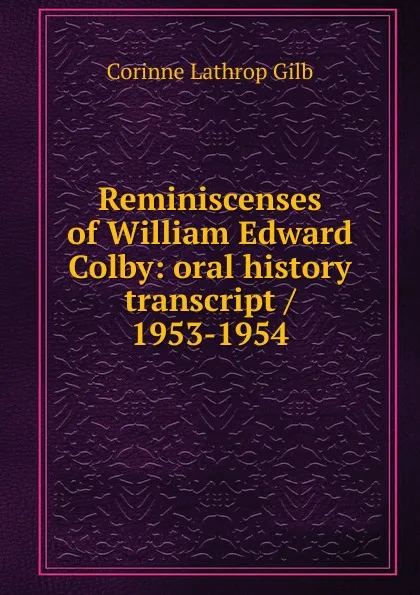 Corinne Lathrop Gilb

Reminiscenses of William Edward Colby: oral history transcript / 1953-1954